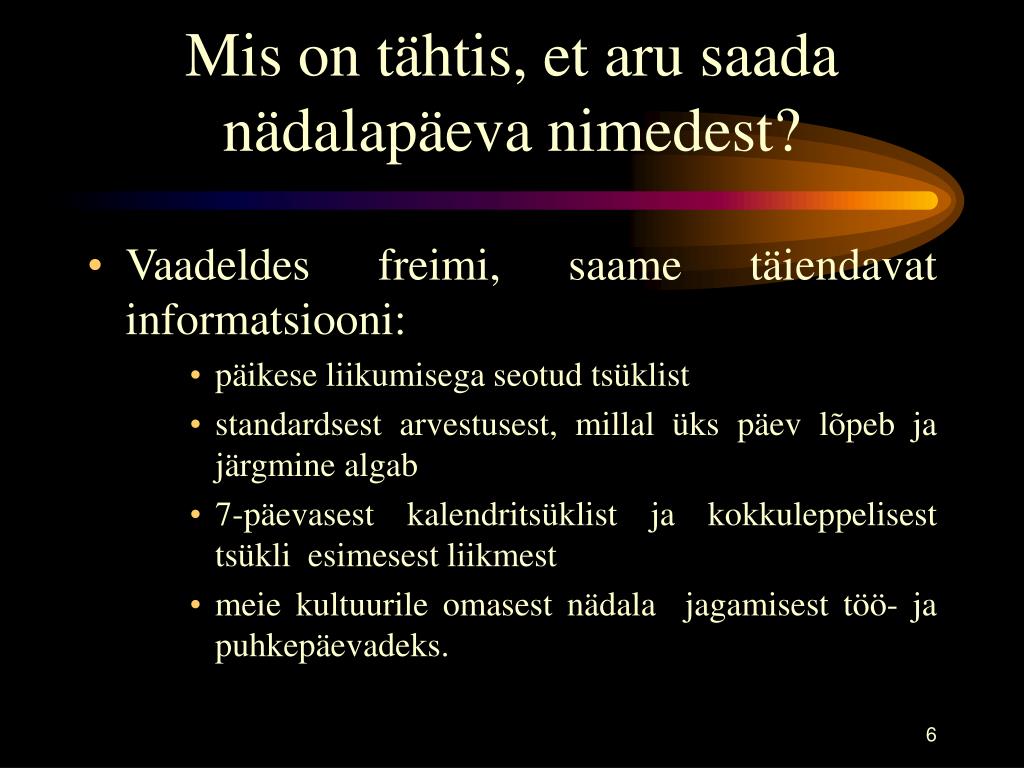 Mis on tähtis, et aru saada nädalapäeva nimedest?

• Vaadeldes freimi, saame täiendavat informatsiooni:
  • päikese liikumisega seotud tsüklist
  • standardsest arvestusest, millal üks päev lõpeb ja järgmine algab
  • 7-päevasest kalendritsüklist ja kokkuleppelisest tsükli esimesest liikmest
  • meie kultuurile omasest nädala jagamisest töö- ja puhkepäevadeks.

6